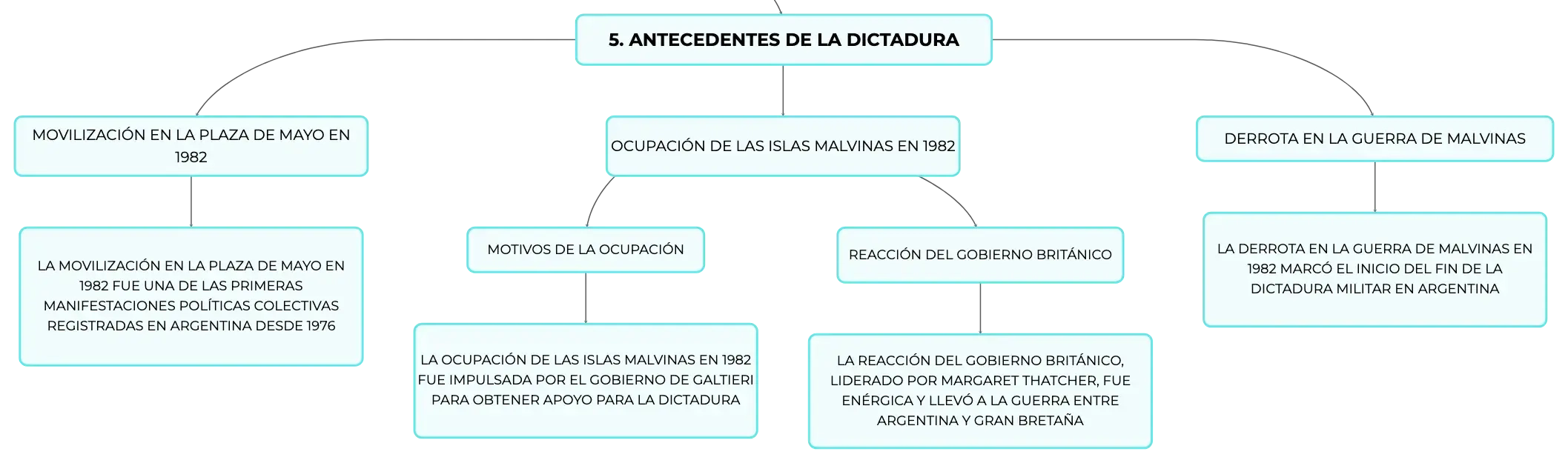 5. ANTECEDENTES DE LA DICTADURA

MOVILIZACIÓN EN LA PLAZA DE MAYO EN 1982

LA MOVILIZACIÓN EN LA PLAZA DE MAYO EN 1982 FUE UNA DE LAS PRIMERAS MANIFESTACIONES POLÍTICAS COLECTIVAS REGISTRADAS EN ARGENTINA DESDE 1976

OCUPACIÓN DE LAS ISLAS MALVINAS EN 1982

MOTIVOS DE LA OCUPACIÓN

LA OCUPACIÓN DE LAS ISLAS MALVINAS EN 1982 FUE IMPULSADA POR EL GOBIERNO DE GALTIERI PARA OBTENER APOYO PARA LA DICTADURA

REACCIÓN DEL GOBIERNO BRITÁNICO

LA REACCIÓN DEL GOBIERNO BRITÁNICO, LIDERADO POR MARGARET THATCHER, FUE ENÉRGICA Y LLEVÓ A LA GUERRA ENTRE ARGENTINA Y GRAN BRETAÑA

DERROTA EN LA GUERRA DE MALVINAS

LA DERROTA EN LA GUERRA DE MALVINAS EN 1982 MARCÓ EL INICIO DEL FIN DE LA DICTADURA MILITAR EN ARGENTINA